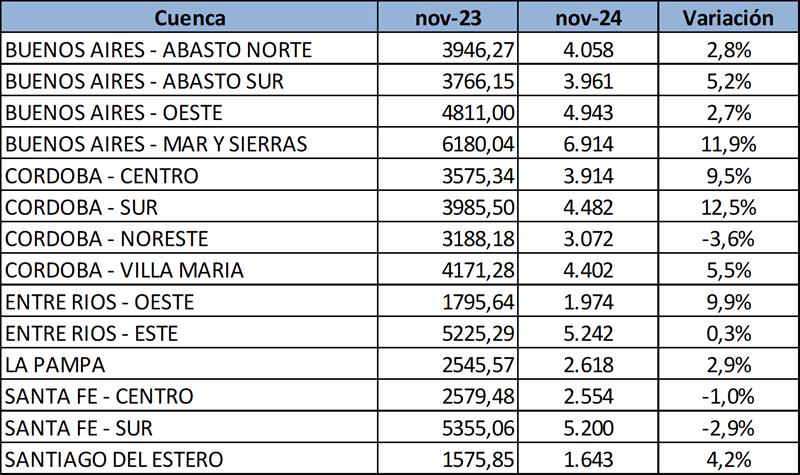 | Cuenca | nov-23 | nov-24 | Variación |
|---|---|---|---|
| BUENOS AIRES - ABASTO NORTE | 3946,27 | 4.058 | 2,8% |
| BUENOS AIRES - ABASTO SUR | 3766,15 | 3.961 | 5,2% |
| BUENOS AIRES - OESTE | 4811,00 | 4.943 | 2,7% |
| BUENOS AIRES - MAR Y SIERRAS | 6180,04 | 6.914 | 11,9% |
| CORDOBA - CENTRO | 3575,34 | 3.914 | 9,5% |
| CORDOBA - SUR | 3985,50 | 4.482 | 12,5% |
| CORDOBA - NORESTE | 3188,18 | 3.072 | -3,6% |
| CORDOBA - VILLA MARIA | 4171,28 | 4.402 | 5,5% |
| ENTRE RIOS - OESTE | 1795,64 | 1.974 | 9,9% |
| ENTRE RIOS - ESTE | 5225,29 | 5.242 | 0,3% |
| LA PAMPA | 2545,57 | 2.618 | 2,9% |
| SANTA FE - CENTRO | 2579,48 | 2.554 | -1,0% |
| SANTA FE - SUR | 5355,06 | 5.200 | -2,9% |
| SANTIAGO DEL ESTERO | 1575,85 | 1.643 | 4,2% |